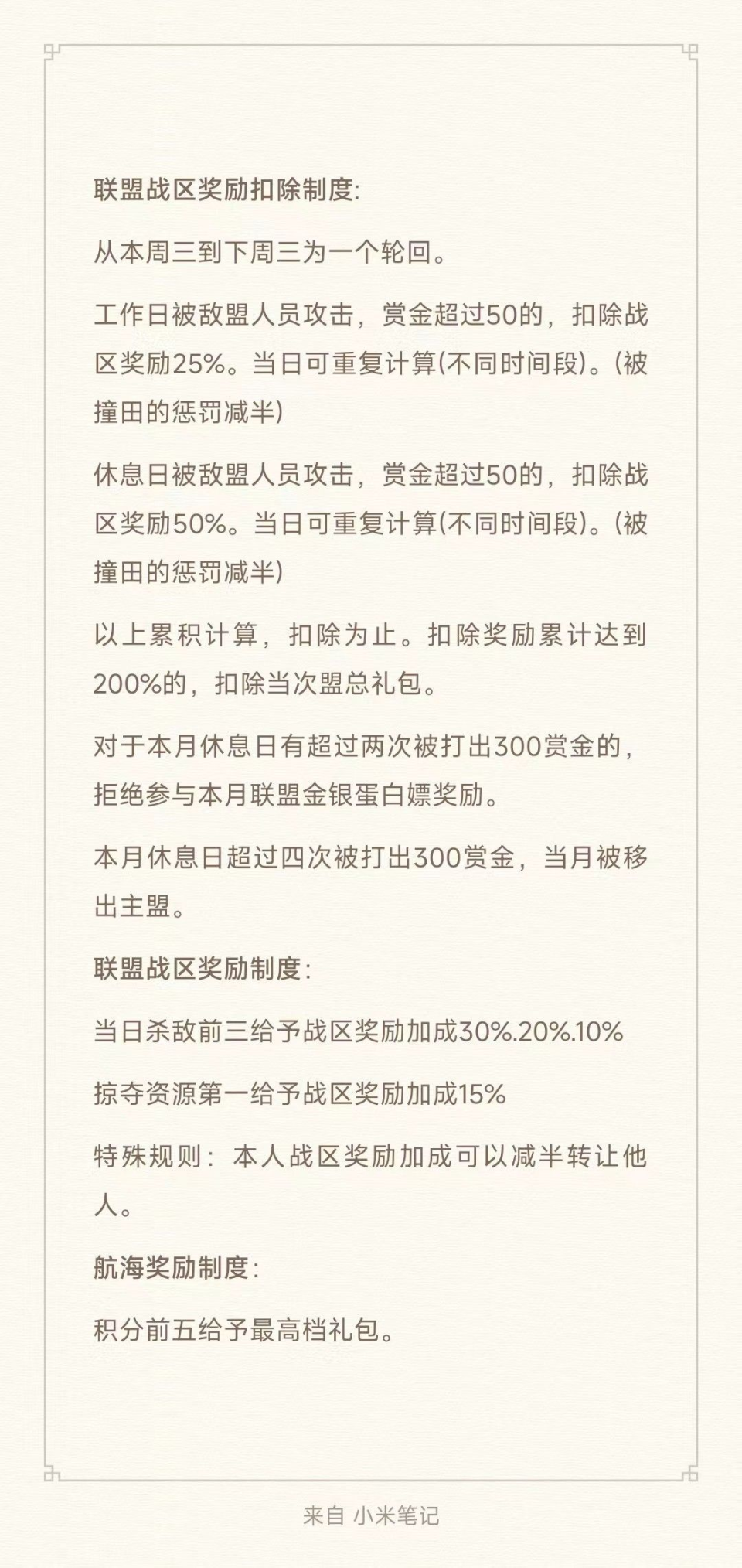 联盟战区奖励扣除制度:

从本周三到下周三为一个轮回。

工作日被敌盟人员攻击，赏金超过50的，扣除战区奖励25%。当日可重复计算(不同时间段)。(被撞田的惩罚减半)

休息日被敌盟人员攻击，赏金超过50的，扣除战区奖励50%。当日可重复计算(不同时间段)。(被撞田的惩罚减半)

以上累积计算，扣除为止。扣除奖励累计达到200%的，扣除当次盟总礼包。

对于本月休息日有超过两次被打出300赏金的，拒绝参与本月联盟金银蛋白嫖奖励。

本月休息日超过四次被打出300赏金，当月被移出主盟。

联盟战区奖励制度:

当日杀敌前三给予战区奖励加成30%.20%.10%

掠夺资源第一给予战区奖励加成15%

特殊规则：本人战区奖励加成可以减半转让他人。

航海奖励制度:

积分前五给予最高档礼包。

来自 小米笔记